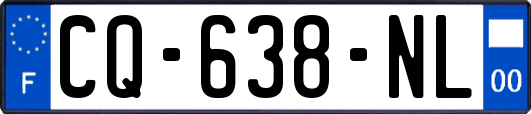 F
CQ-638-NL
00